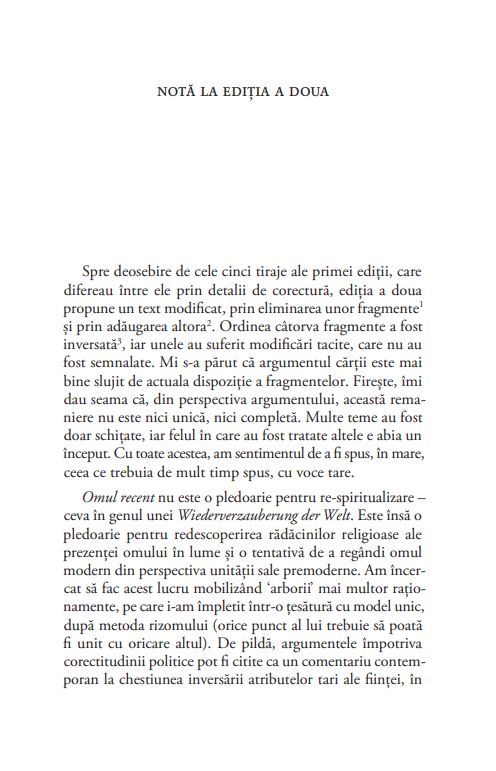 NOTĂ LA EDIȚIA A DOUA

Spre deosebire de cele cinci tiraje ale primei ediții, care difereau între ele prin detalii de corectură, ediția a doua propune un text modificat, prin eliminarea unor fragmente$^1$ și prin adăugarea altora$^2$. Ordinea câtorva fragmente a fost inversată$^3$, iar unele au suferit modificări tacite, care nu au fost semnalate. Mi s-a părut că argumentul cărții este mai bine slujit de actuala dispoziție a fragmentelor. Firește, îmi dau seama că, din perspectiva argumentului, această remaniere nu este nici unică, nici completă. Multe teme au fost doar schițate, iar felul în care au fost tratate altele e abia un început. Cu toate acestea, am sentimentul de a fi spus, în mare, ceea ce trebuia de mult timp spus, cu voce tare.

Omul recent nu este o pledoarie pentru re-spiritualizare – ceva în genul unei Wiederverzauberung der Welt. Este însă o pledoarie pentru redescoperirea rădăcinilor religioase ale prezenței omului în lume și o tentativă de a regândi omul modern din perspectiva unității sale premoderne. Am încercat să fac acest lucru mobilizând 'arborii' mai multor raționamente, pe care i-am împletit într-o țesătură cu model unic, după metoda rizomului (orice punct al lui trebuie să poată fi unit cu oricare altul). De pildă, argumentele împotriva corectitudinii politice pot fi citite ca un comentariu contemporan la chestiunea inversării atributelor tari ale ființei, în